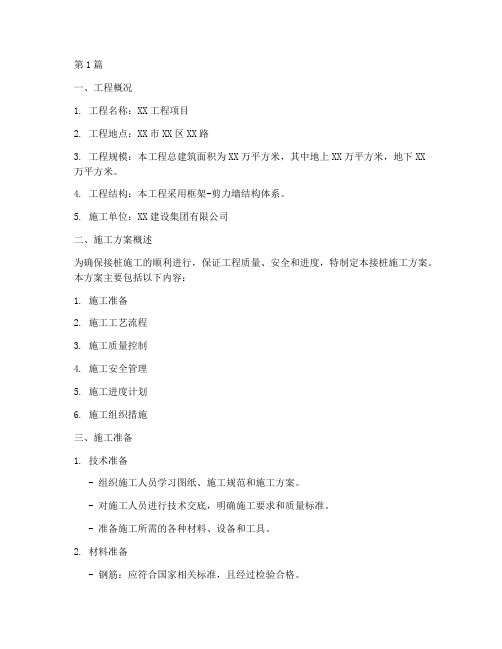 第1篇

一、工程概况

1. 工程名称：XX工程项目

2. 工程地点：XX市XX区XX路

3. 工程规模：本工程总建筑面积为XX万平方米，其中地上XX万平方米，地下XX万平方米。

4. 工程结构：本工程采用框架-剪力墙结构体系。

5. 施工单位：XX建设集团有限公司

二、施工方案概述

为确保接桩施工的顺利进行，保证工程质量、安全和进度，特制定本接桩施工方案。本方案主要包括以下内容：

1. 施工准备

2. 施工工艺流程

3. 施工质量控制

4. 施工安全管理

5. 施工进度计划

6. 施工组织措施

三、施工准备

1. 技术准备

- 组织施工人员学习图纸、施工规范和施工方案。

- 对施工人员进行技术交底，明确施工要求和质量标准。

- 准备施工所需的各种材料、设备和工具。

2. 材料准备

- 钢筋：应符合国家相关标准，且经过检验合格。